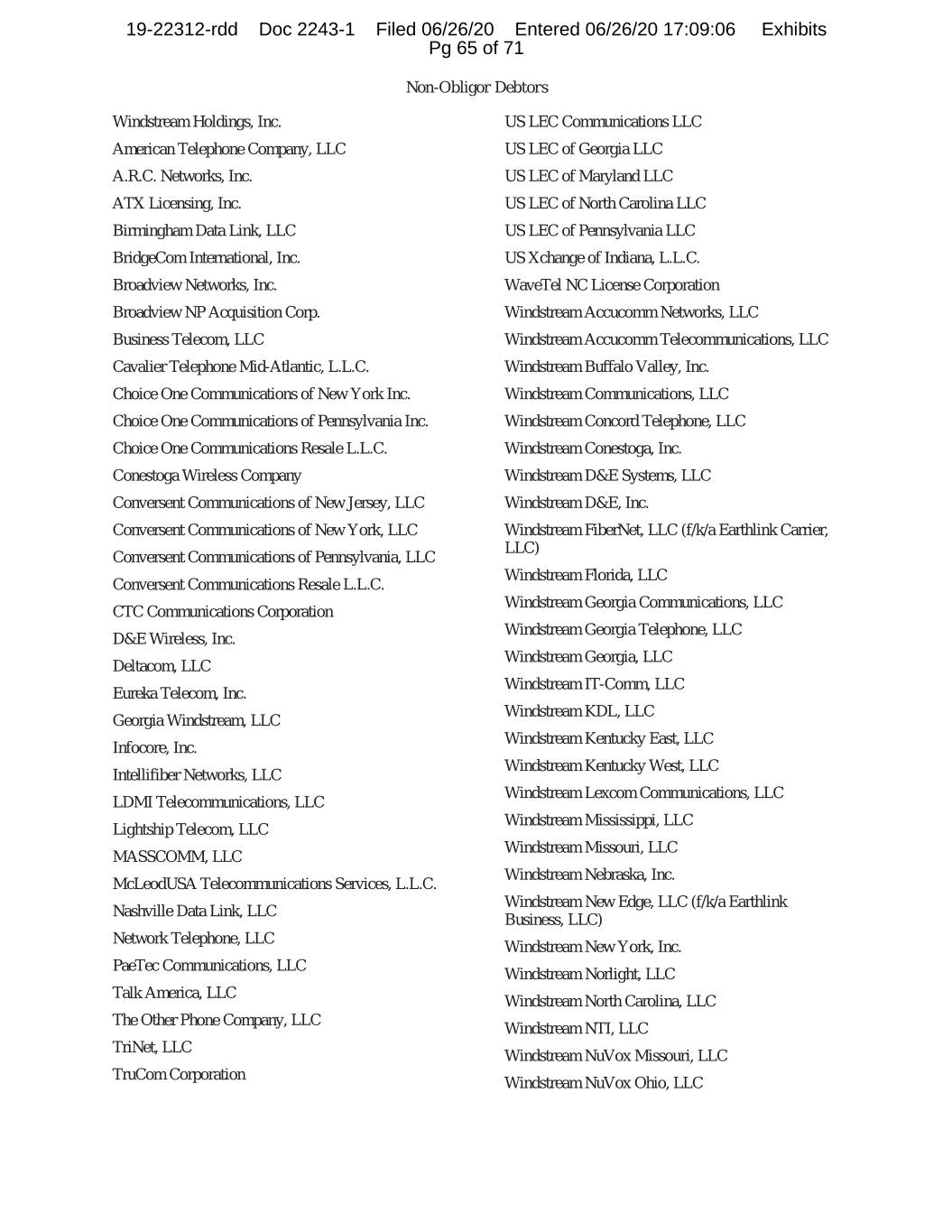 19-22312-rdd Doc 2243-1 Filed 06/26/20 Entered 06/26/20 17:09:06 Exhibits
Pg 65 of 71

Non-Obligor Debtors

Windstream Holdings, Inc.
American Telephone Company, LLC
A.R.C. Networks, Inc.
ATX Licensing, Inc.
Birmingham Data Link, LLC
BridgeCom International, Inc.
Broadview Networks, Inc.
Broadview NP Acquisition Corp.
Business Telecom, LLC
Cavalier Telephone Mid-Atlantic, L.L.C.
Choice One Communications of New York Inc.
Choice One Communications of Pennsylvania Inc.
Choice One Communications Resale L.L.C.
Conestoga Wireless Company
Conversent Communications of New Jersey, LLC
Conversent Communications of New York, LLC
Conversent Communications of Pennsylvania, LLC
Conversent Communications Resale L.L.C.
CTC Communications Corporation
D&E Wireless, Inc.
Deltacom, LLC
Eureka Telecom, Inc.
Georgia Windstream, LLC
Infocore, Inc.
Intellifiber Networks, LLC
LDMI Telecommunications, LLC
Lightship Telecom, LLC
MASSCOMM, LLC
McLeodUSA Telecommunications Services, L.L.C.
Nashville Data Link, LLC
Network Telephone, LLC
PaeTec Communications, LLC
Talk America, LLC
The Other Phone Company, LLC
TriNet, LLC
TruCom Corporation

US LEC Communications LLC
US LEC of Georgia LLC
US LEC of Maryland LLC
US LEC of North Carolina LLC
US LEC of Pennsylvania LLC
US Xchange of Indiana, L.L.C.
WaveTel NC License Corporation
Windstream Accucomm Networks, LLC
Windstream Accucomm Telecommunications, LLC
Windstream Buffalo Valley, Inc.
Windstream Communications, LLC
Windstream Concord Telephone, LLC
Windstream Conestoga, Inc.
Windstream D&E Systems, LLC
Windstream D&E, Inc.
Windstream FiberNet, LLC (f/k/a Earthlink Carrier, LLC)
Windstream Florida, LLC
Windstream Georgia Communications, LLC
Windstream Georgia Telephone, LLC
Windstream Georgia, LLC
Windstream IT-Comm, LLC
Windstream KDL, LLC
Windstream Kentucky East, LLC
Windstream Kentucky West, LLC
Windstream Lexcom Communications, LLC
Windstream Mississippi, LLC
Windstream Missouri, LLC
Windstream Nebraska, Inc.
Windstream New Edge, LLC (f/k/a Earthlink Business, LLC)
Windstream New York, Inc.
Windstream Norlight, LLC
Windstream North Carolina, LLC
Windstream NTI, LLC
Windstream NuVox Missouri, LLC
Windstream NuVox Ohio, LLC